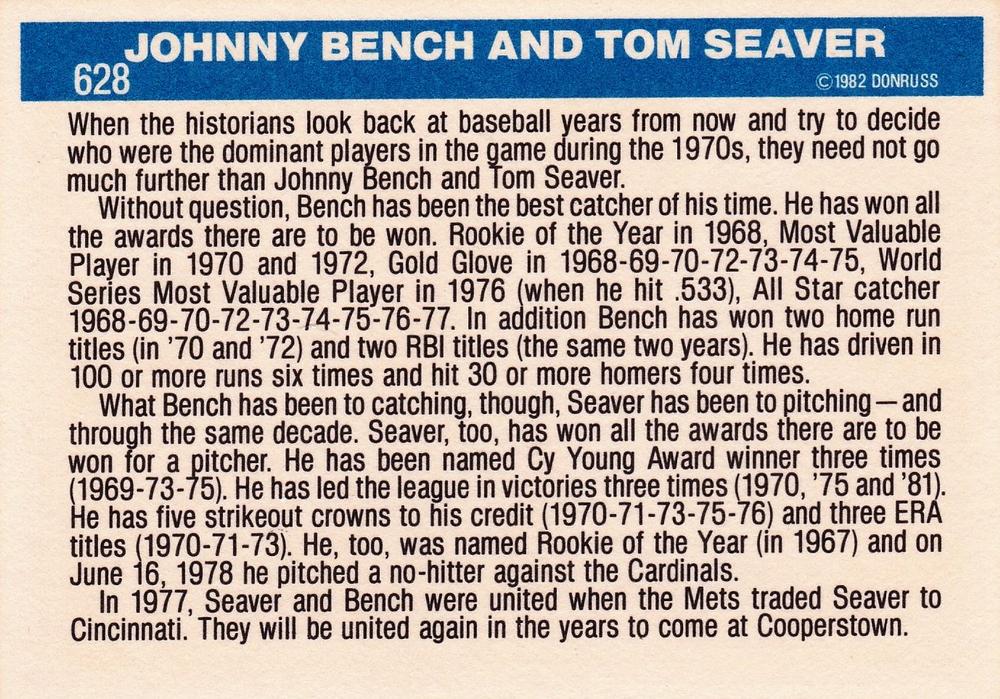 JOHNNY BENCH AND TOM SEAVER
628
©1982 DONRUSS

When the historians look back at baseball years from now and try to decide who were the dominant players in the game during the 1970s, they need not go much further than Johnny Bench and Tom Seaver.

Without question, Bench has been the best catcher of his time. He has won all the awards there are to be won. Rookie of the Year in 1968, Most Valuable Player in 1970 and 1972, Gold Glove in 1968-69-70-72-73-74-75, World Series Most Valuable Player in 1976 (when he hit .533), All Star catcher 1968-69-70-72-73-74-75-76-77. In addition Bench has won two home run titles (in '70 and '72) and two RBI titles (the same two years). He has driven in 100 or more runs six times and hit 30 or more homers four times.

What Bench has been to catching, though, Seaver has been to pitching—and through the same decade. Seaver, too, has won all the awards there are to be won for a pitcher. He has been named Cy Young Award winner three times (1969-73-75). He has led the league in victories three times (1970, '75 and '81). He has five strikeout crowns to his credit (1970-71-73-75-76) and three ERA titles (1970-71-73). He, too, was named Rookie of the Year (in 1967) and on June 16, 1978 he pitched a no-hitter against the Cardinals.

In 1977, Seaver and Bench were united when the Mets traded Seaver to Cincinnati. They will be united again in the years to come at Cooperstown.